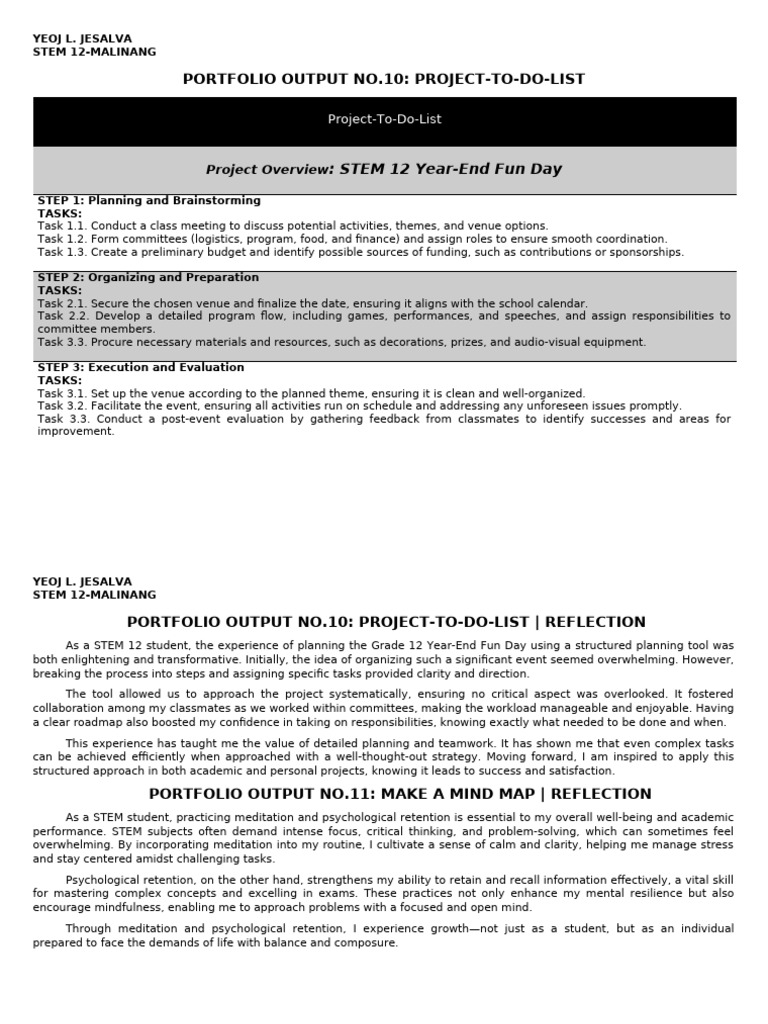 YEOJ L. JESALVA
STEM 12-MALINANG

PORTFOLIO OUTPUT NO.10: PROJECT-TO-DO-LIST

Project-To-Do-List

Project Overview: STEM 12 Year-End Fun Day

STEP 1: Planning and Brainstorming
TASKS:
Task 1.1. Conduct a class meeting to discuss potential activities, themes, and venue options.
Task 1.2. Form committees (logistics, program, food, and finance) and assign roles to ensure smooth coordination.
Task 1.3. Create a preliminary budget and identify possible sources of funding, such as contributions or sponsorships.

STEP 2: Organizing and Preparation
TASKS:
Task 2.1. Secure the chosen venue and finalize the date, ensuring it aligns with the school calendar.
Task 2.2. Develop a detailed program flow, including games, performances, and speeches, and assign responsibilities to committee members.
Task 3.3. Procure necessary materials and resources, such as decorations, prizes, and audio-visual equipment.

STEP 3: Execution and Evaluation
TASKS:
Task 3.1. Set up the venue according to the planned theme, ensuring it is clean and well-organized.
Task 3.2. Facilitate the event, ensuring all activities run on schedule and addressing any unforeseen issues promptly.
Task 3.3. Conduct a post-event evaluation by gathering feedback from classmates to identify successes and areas for improvement.

YEOJ L. JESALVA
STEM 12-MALINANG

PORTFOLIO OUTPUT NO.10: PROJECT-TO-DO-LIST | REFLECTION

As a STEM 12 student, the experience of planning the Grade 12 Year-End Fun Day using a structured planning tool was both enlightening and transformative. Initially, the idea of organizing such a significant event seemed overwhelming. However, breaking the process into steps and assigning specific tasks provided clarity and direction.

The tool allowed us to approach the project systematically, ensuring no critical aspect was overlooked. It fostered collaboration among my classmates as we worked within committees, making the workload manageable and enjoyable. Having a clear roadmap also boosted my confidence in taking on responsibilities, knowing exactly what needed to be done and when.

This experience has taught me the value of detailed planning and teamwork. It has shown me that even complex tasks can be achieved efficiently when approached with a well-thought-out strategy. Moving forward, I am inspired to apply this structured approach in both academic and personal projects, knowing it leads to success and satisfaction.

PORTFOLIO OUTPUT NO.11: MAKE A MIND MAP | REFLECTION

As a STEM student, practicing meditation and psychological retention is essential to my overall well-being and academic performance. STEM subjects often demand intense focus, critical thinking, and problem-solving, which can sometimes feel overwhelming. By incorporating meditation into my routine, I cultivate a sense of calm and clarity, helping me manage stress and stay centered amidst challenging tasks.

Psychological retention, on the other hand, strengthens my ability to retain and recall information effectively, a vital skill for mastering complex concepts and excelling in exams. These practices not only enhance my mental resilience but also encourage mindfulness, enabling me to approach problems with a focused and open mind.

Through meditation and psychological retention, I experience growth—not just as a student, but as an individual prepared to face the demands of life with balance and composure.